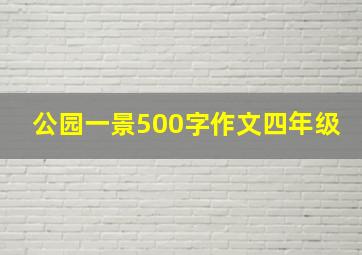 公园一景500字作文四年级